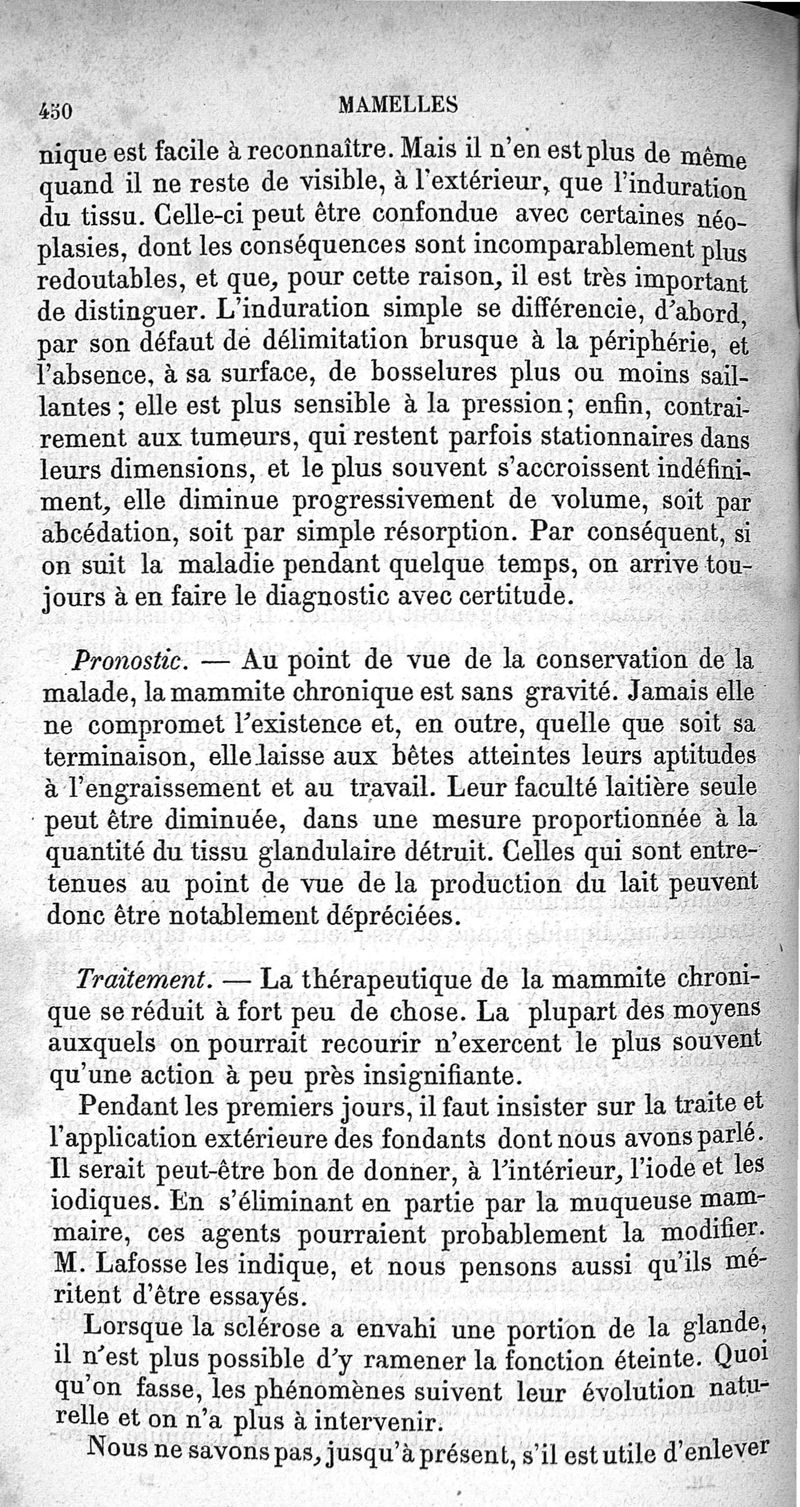 450 MAMELLES

nique est facile à reconnaître. Mais il n'en est plus de même quand il ne reste de visible, à l'extérieur, que l'induration du tissu. Celle-ci peut être confondue avec certaines néoplasies, dont les conséquences sont incomparablement plus redoutables, et que, pour cette raison, il est très important de distinguer. L'induration simple se différencie, d'abord, par son défaut de délimitation brusque à la périphérie, et l'absence, à sa surface, de bosselures plus ou moins saillantes ; elle est plus sensible à la pression ; enfin, contrairement aux tumeurs, qui restent parfois stationnaires dans leurs dimensions, et le plus souvent s'accroissent indéfiniment, elle diminue progressivement de volume, soit par abcédation, soit par simple résorption. Par conséquent, si on suit la maladie pendant quelque temps, on arrive toujours à en faire le diagnostic avec certitude.

Pronostic. — Au point de vue de la conservation de la malade, la mammite chronique est sans gravité. Jamais elle ne compromet l'existence et, en outre, quelle que soit sa terminaison, elle laisse aux bêtes atteintes leurs aptitudes à l'engraissement et au travail. Leur faculté laitière seule peut être diminuée, dans une mesure proportionnée à la quantité du tissu glandulaire détruit. Celles qui sont entretenues au point de vue de la production du lait peuvent donc être notablement dépréciées.

Traitement. — La thérapeutique de la mammite chronique se réduit à fort peu de chose. La plupart des moyens auxquels on pourrait recourir n'exercent le plus souvent qu'une action à peu près insignifiante.

Pendant les premiers jours, il faut insister sur la traite et l'application extérieure des fondants dont nous avons parlé. Il serait peut-être bon de donner, à l'intérieur, l'iode et les iodiques. En s'éliminant en partie par la muqueuse mammaire, ces agents pourraient probablement la modifier. M. Lafosse les indique, et nous pensons aussi qu'ils méritent d'être essayés.

Lorsque la sclérose a envahi une portion de la glande, il n'est plus possible d'y ramener la fonction éteinte. Quoi qu'on fasse, les phénomènes suivent leur évolution naturelle et on n'a plus à intervenir.

Nous ne savons pas, jusqu'à présent, s'il est utile d'enlever